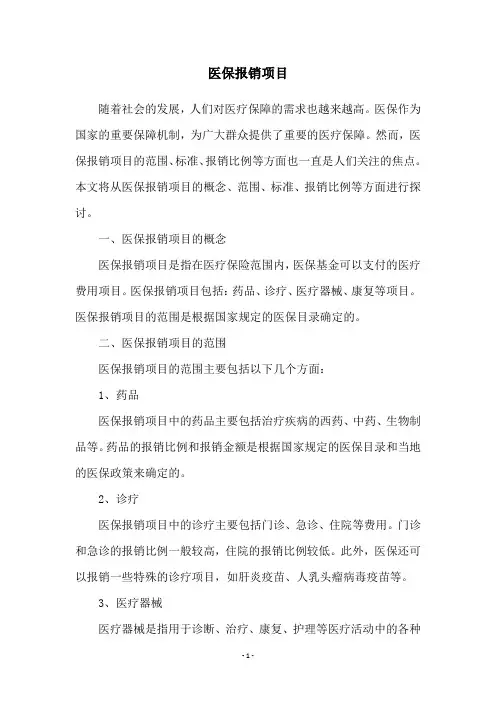 医保报销项目

随着社会的发展，人们对医疗保障的需求也越来越高。医保作为国家的重要保障机制，为广大群众提供了重要的医疗保障。然而，医保报销项目的范围、标准、报销比例等方面也一直是人们关注的焦点。本文将从医保报销项目的概念、范围、标准、报销比例等方面进行探讨。

一、医保报销项目的概念

医保报销项目是指在医疗保险范围内，医保基金可以支付的医疗费用项目。医保报销项目包括：药品、诊疗、医疗器械、康复等项目。医保报销项目的范围是根据国家规定的医保目录确定的。

二、医保报销项目的范围

医保报销项目的范围主要包括以下几个方面：

1、药品

医保报销项目中的药品主要包括治疗疾病的西药、中药、生物制品等。药品的报销比例和报销金额是根据国家规定的医保目录和当地的医保政策来确定的。

2、诊疗

医保报销项目中的诊疗主要包括门诊、急诊、住院等费用。门诊和急诊的报销比例一般较高，住院的报销比例较低。此外，医保还可以报销一些特殊的诊疗项目，如肝炎疫苗、人乳头瘤病毒疫苗等。

3、医疗器械

医疗器械是指用于诊断、治疗、康复、护理等医疗活动中的各种

- 1 -